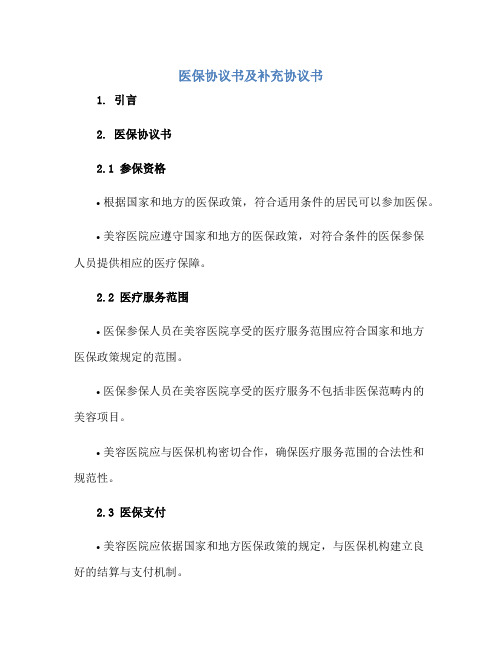 医保协议书及补充协议书

1. 引言

2. 医保协议书

2.1 参保资格

• 根据国家和地方的医保政策，符合适用条件的居民可以参加医保。

• 美容医院应遵守国家和地方的医保政策，对符合条件的医保参保人员提供相应的医疗保障。

2.2 医疗服务范围

• 医保参保人员在美容医院享受的医疗服务范围应符合国家和地方医保政策规定的范围。

• 医保参保人员在美容医院享受的医疗服务不包括非医保范畴内的美容项目。

• 美容医院应与医保机构密切合作，确保医疗服务范围的合法性和规范性。

2.3 医保支付

• 美容医院应依据国家和地方医保政策的规定，与医保机构建立良好的结算与支付机制。